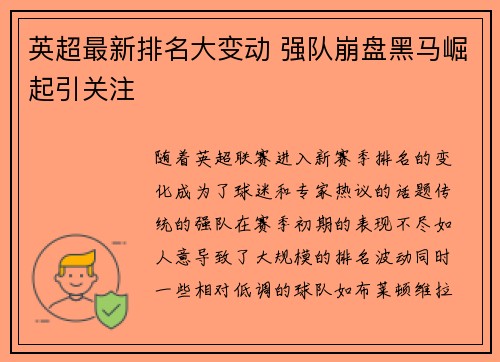 英超最新排名大变动 强队崩盘黑马崛起引关注

随着英超联赛进入新赛季排名的变化成为了球迷和专家热议的话题传统的强队在赛季初期的表现不尽如人意导致了大规模的排名波动同时一些相对低调的球队如布莱顿维拉